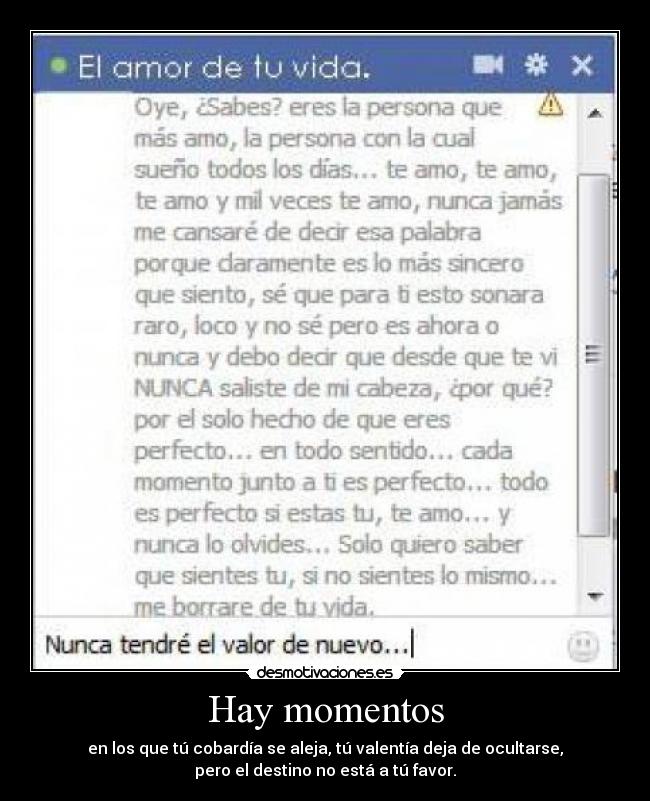 El amor de tu vida.

Oye, ¿Sabes? eres la persona que más amo, la persona con la cual sueño todos los días... te amo, te amo, te amo y mil veces te amo, nunca jamás me cansaré de decir esa palabra porque claramente es lo más sincero que siento, sé que para ti esto sonara raro, loco y no sé pero es ahora o nunca y debo decir que desde que te vi NUNCA saliste de mi cabeza, ¿por qué? por el solo hecho de que eres perfecto... en todo sentido... cada momento junto a ti es perfecto... todo es perfecto si estas tu, te amo... y nunca lo olvides... Solo quiero saber que sientes tu, si no sientes lo mismo... me borrare de tu vida.

Nunca tendré el valor de nuevo...

desmotivaciones.es

Hay momentos

en los que tú cobardía se aleja, tú valentía deja de ocultarse, pero el destino no está a tú favor.